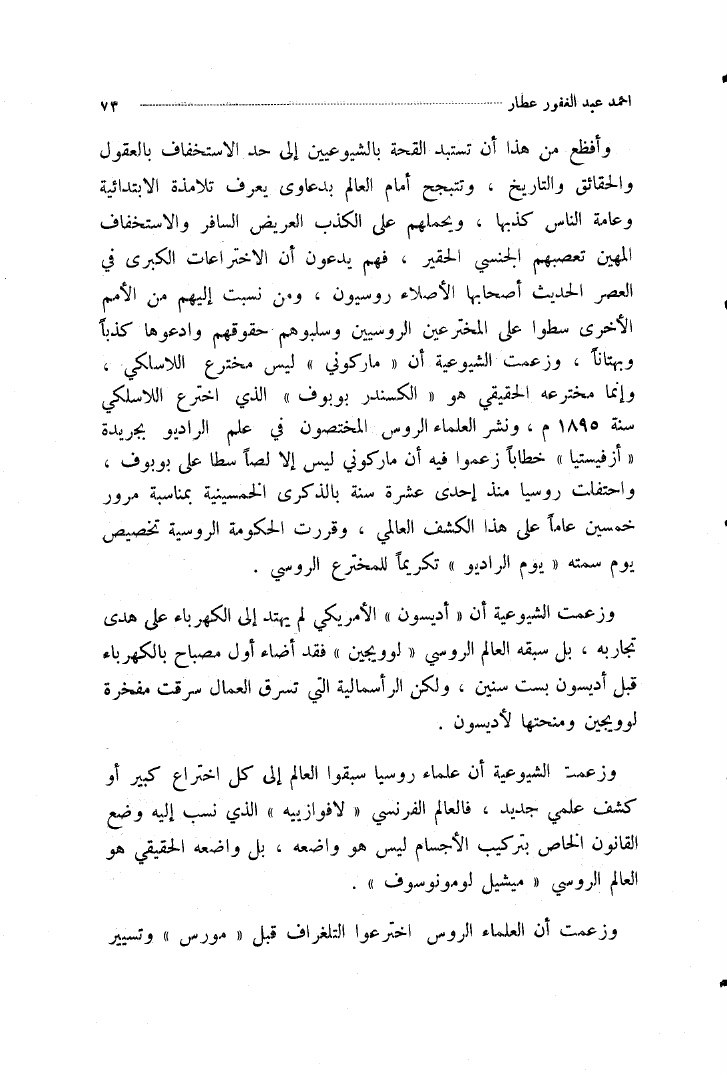 احمد عبد الغفور عطار ٧٣

وأفظع من هذا أن تستبد القحة بالشيوعيين إلى حد الاستخفاف بالعقول والحقائق والتاريخ ، وتتبجح أمام العالم بدعاوى يعرف تلامذة الابتدائية وعامة الناس كذبها ، ويحملهم على الكذب العريض السافر والاستخفاف المهين تعصبهم الجنسي الحقير ، فهم يدعون أن الاختراعات الكبرى في العصر الحديث أصحابها الأصلاء روسيون ، ومن نسبت إليهم من الأمم الأخرى سطوا على المخترعين الروسيين وسلبوهم حقوقهم وادعوها كذباً وبهتاناً ، وزعمت الشيوعية أن « ماركوني » ليس مخترع اللاسلكي ، وإنما مخترعه الحقيقي هو « الكسندر بوبوف » الذي اخترع اللاسلكي سنة ١٨٩٥ م ، ونشر العلماء الروس المختصون في علم الراديو بجريدة « أزفيستيا » خطاباً زعموا فيه أن ماركوني ليس إلا لصاً سطا على بوبوف ، واحتفلت روسيا منذ إحدى عشرة سنة بالذكرى الخمسينية بمناسبة مرور خمسين عاماً على هذا الكشف العالمي ، وقررت الحكومة الروسية تخصيص يوم سمته « يوم الراديو » تكريماً للمخترع الروسي .

وزعمت الشيوعية أن « أديسون » الأمريكي لم يهتد إلى الكهرباء على هدى تجاربه ، بل سبقه العالم الروسي « لوويجين » فقد أضاء أول مصباح بالكهرباء قبل أديسون بست سنين ، ولكن الرأسمالية التي تسرق العمال سرقت مفخرة لوويجين ومنحتها لأديسون .

وزعمت الشيوعية أن علماء روسيا سبقوا العالم إلى كل اختراع كبير أو كشف علمي جديد ، فالعالم الفرنسي « لافوازييه » الذي نسب إليه وضع القانون الخاص بتركيب الأجسام ليس هو واضعه ، بل واضعه الحقيقي هو العالم الروسي « ميشيل لومونوسوف » .

وزعمت أن العلماء الروس اخترعوا التلغراف قبل « مورس » وتسيير